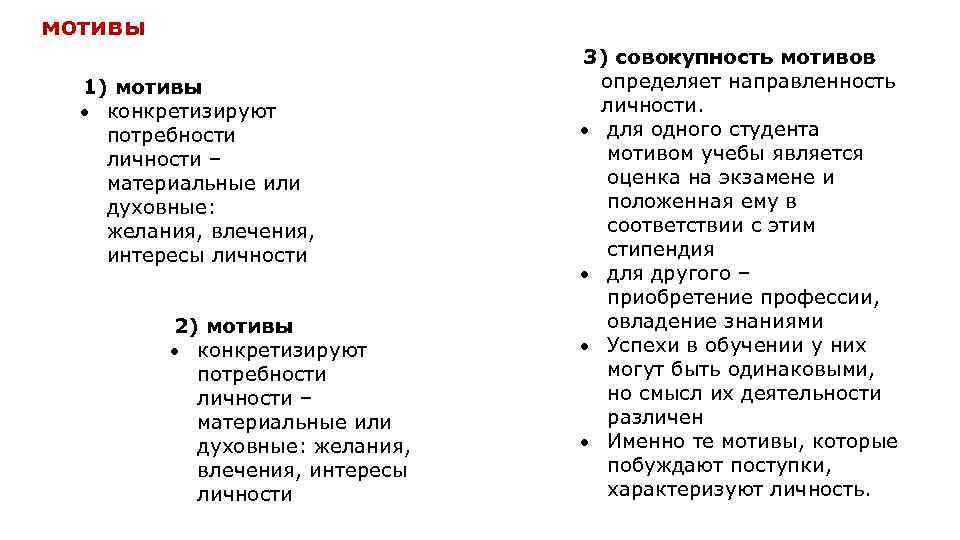 мотивы

1) мотивы
• конкретизируют потребности личности – материальные или духовные: желания, влечения, интересы личности

2) мотивы
• конкретизируют потребности личности – материальные или духовные: желания, влечения, интересы личности

3) совокупность мотивов определяет направленность личности.
• для одного студента мотивом учебы является оценка на экзамене и положенная ему в соответствии с этим стипендия
• для другого – приобретение профессии, овладение знаниями
• Успехи в обучении у них могут быть одинаковыми, но смысл их деятельности различен
• Именно те мотивы, которые побуждают поступки, характеризуют личность.